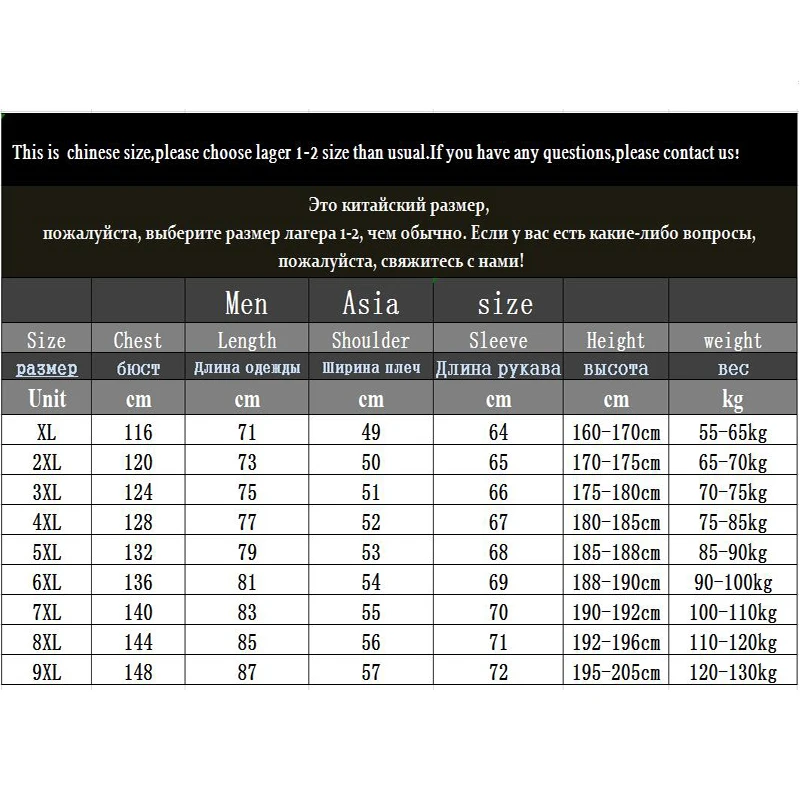 This is chinese size,please choose lager 1-2 size than usual.If you have any questions,please contact us!

Это китайский размер, пожалуйста, выберите размер лагера 1-2, чем обычно. Если у вас есть какие-либо вопросы, пожалуйста, свяжитесь с нами!

| | | Men | Asia | size | | |
|---|---|---|---|---|---|---|
| Size | Chest | Length | Shoulder | Sleeve | Height | weight |
| размер | бюст | Длина одежды | Ширина плеч | Длина рукава | высота | вес |
| Unit | cm | cm | cm | cm | cm | kg |
| XL | 116 | 71 | 49 | 64 | 160-170cm | 55-65kg |
| 2XL | 120 | 73 | 50 | 65 | 170-175cm | 65-70kg |
| 3XL | 124 | 75 | 51 | 66 | 175-180cm | 70-75kg |
| 4XL | 128 | 77 | 52 | 67 | 180-185cm | 75-85kg |
| 5XL | 132 | 79 | 53 | 68 | 185-188cm | 85-90kg |
| 6XL | 136 | 81 | 54 | 69 | 188-190cm | 90-100kg |
| 7XL | 140 | 83 | 55 | 70 | 190-192cm | 100-110kg |
| 8XL | 144 | 85 | 56 | 71 | 192-196cm | 110-120kg |
| 9XL | 148 | 87 | 57 | 72 | 195-205cm | 120-130kg |